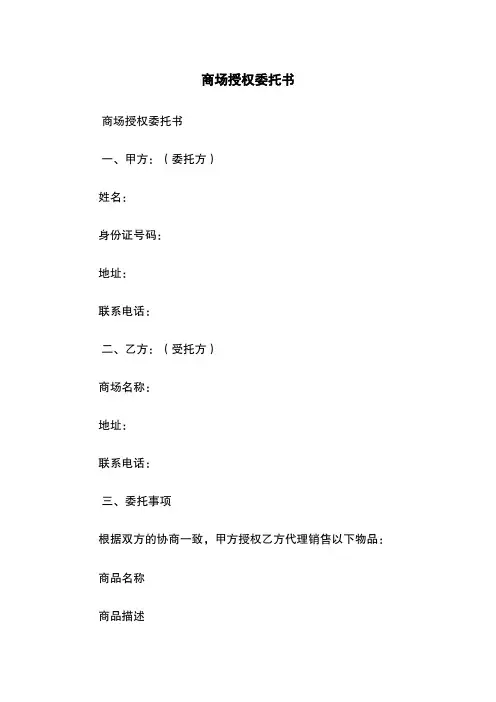 商场授权委托书

商场授权委托书

一、甲方：（委托方）

姓名：

身份证号码：

地址：

联系电话：

二、乙方：（受托方）

商场名称：

地址：

联系电话：

三、委托事项

根据双方的协商一致，甲方授权乙方代理销售以下物品：

商品名称

商品描述